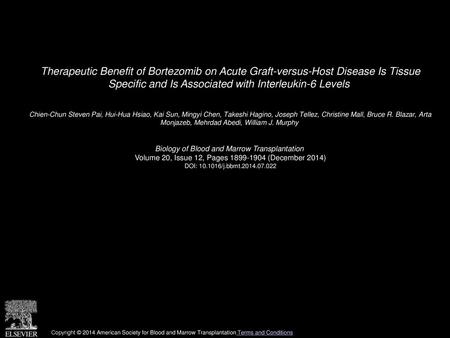 Therapeutic Benefit of Bortezomib on Acute Graft-versus-Host Disease Is Tissue Specific and Is Associated with Interleukin-6 Levels

Chien-Chun Steven Pai, Hui-Hua Hsiao, Kai Sun, Mingyi Chen, Takeshi Hagino, Joseph Tellez, Christine Mall, Bruce R. Blazar, Arta Monjazeb, Mehrdad Abedi, William J. Murphy

Biology of Blood and Marrow Transplantation
Volume 20, Issue 12, Pages 1899-1904 (December 2014)
DOI: 10.1016/j.bbmt.2014.07.022

ELSEVIER

Copyright © 2014 American Society for Blood and Marrow Transplantation Terms and Conditions